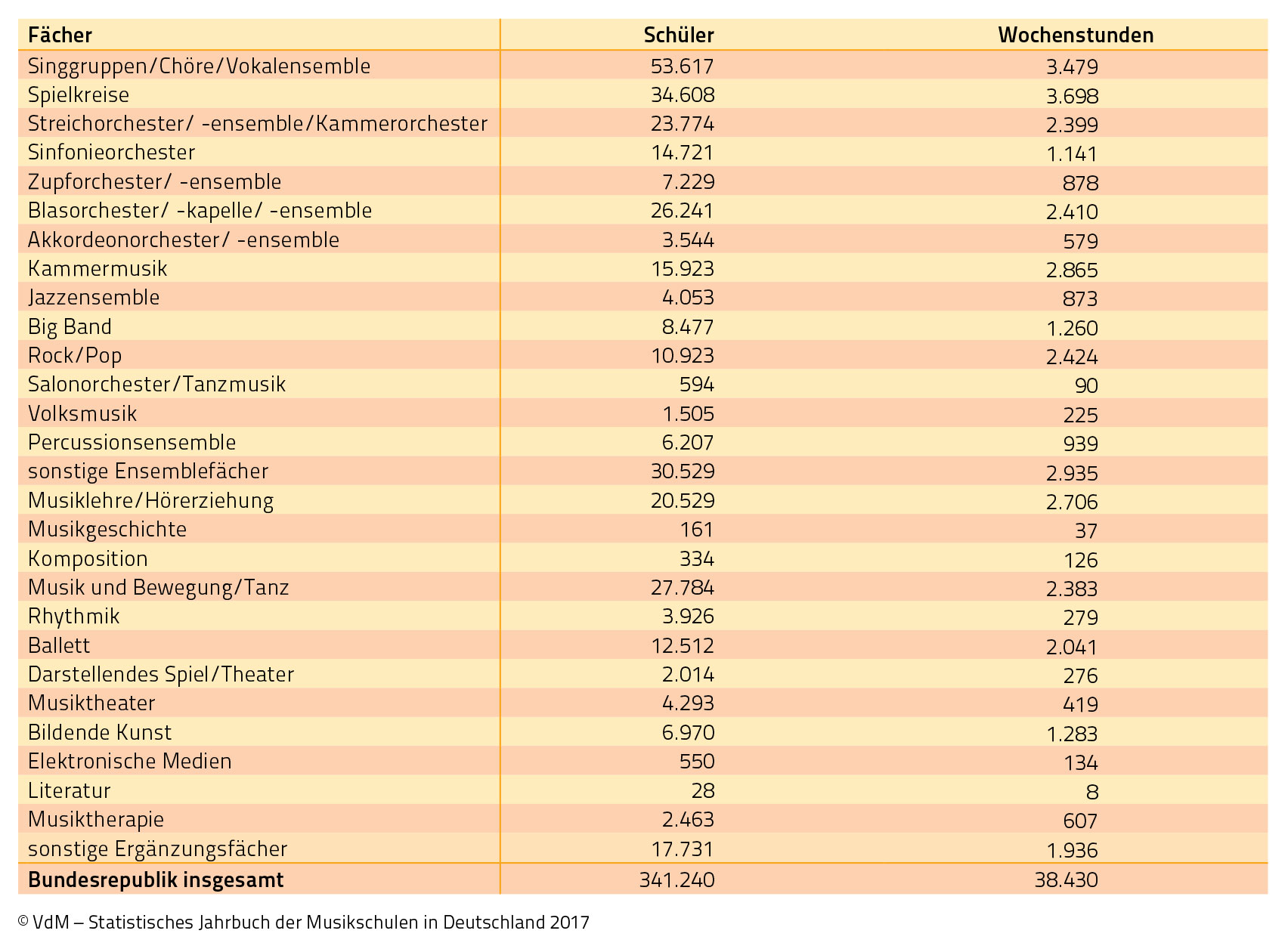 | Fächer | Schüler | Wochenstunden |
|---|---|---|
| Singgruppen/Chöre/Vokalensemble | 53.617 | 3.479 |
| Spielkreise | 34.608 | 3.698 |
| Streichorchester/ -ensemble/Kammerorchester | 23.774 | 2.399 |
| Sinfonieorchester | 14.721 | 1.141 |
| Zupforchester/ -ensemble | 7.229 | 878 |
| Blasorchester/ -kapelle/ -ensemble | 26.241 | 2.410 |
| Akkordeonorchester/ -ensemble | 3.544 | 579 |
| Kammermusik | 15.923 | 2.865 |
| Jazzensemble | 4.053 | 873 |
| Big Band | 8.477 | 1.260 |
| Rock/Pop | 10.923 | 2.424 |
| Salonorchester/Tanzmusik | 594 | 90 |
| Volksmusik | 1.505 | 225 |
| Percussionsensemble | 6.207 | 939 |
| sonstige Ensemblefächer | 30.529 | 2.935 |
| Musiklehre/Hörerziehung | 20.529 | 2.706 |
| Musikgeschichte | 161 | 37 |
| Komposition | 334 | 126 |
| Musik und Bewegung/Tanz | 27.784 | 2.383 |
| Rhythmik | 3.926 | 279 |
| Ballett | 12.512 | 2.041 |
| Darstellendes Spiel/Theater | 2.014 | 276 |
| Musiktheater | 4.293 | 419 |
| Bildende Kunst | 6.970 | 1.283 |
| Elektronische Medien | 550 | 134 |
| Literatur | 28 | 8 |
| Musiktherapie | 2.463 | 607 |
| sonstige Ergänzungsfächer | 17.731 | 1.936 |
| **Bundesrepublik insgesamt** | 341.240 | 38.430 |

© VdM – Statistisches Jahrbuch der Musikschulen in Deutschland 2017